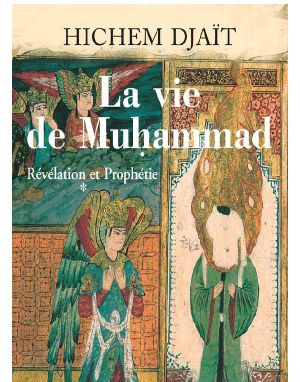 HICHEM DJAÏT

La vie de Muḥammad

Révélation et Prophétie

*